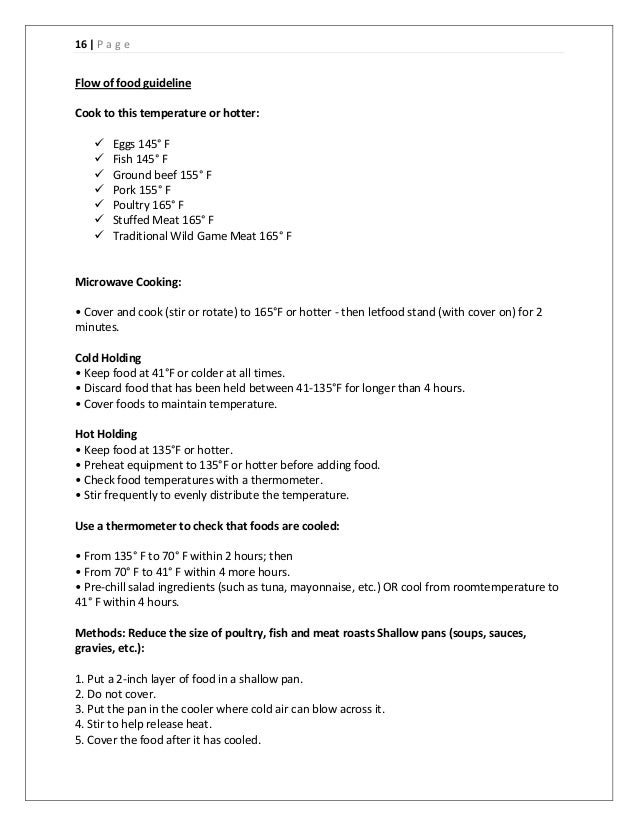 16 | P a g e

Flow of food guideline

Cook to this temperature or hotter:

✓ Eggs 145° F
✓ Fish 145° F
✓ Ground beef 155° F
✓ Pork 155° F
✓ Poultry 165° F
✓ Stuffed Meat 165° F
✓ Traditional Wild Game Meat 165° F

Microwave Cooking:

• Cover and cook (stir or rotate) to 165°F or hotter - then letfood stand (with cover on) for 2 minutes.

Cold Holding
• Keep food at 41°F or colder at all times.
• Discard food that has been held between 41-135°F for longer than 4 hours.
• Cover foods to maintain temperature.

Hot Holding
• Keep food at 135°F or hotter.
• Preheat equipment to 135°F or hotter before adding food.
• Check food temperatures with a thermometer.
• Stir frequently to evenly distribute the temperature.

Use a thermometer to check that foods are cooled:

• From 135° F to 70° F within 2 hours; then
• From 70° F to 41° F within 4 more hours.
• Pre-chill salad ingredients (such as tuna, mayonnaise, etc.) OR cool from roomtemperature to 41° F within 4 hours.

Methods: Reduce the size of poultry, fish and meat roasts Shallow pans (soups, sauces, gravies, etc.):

1. Put a 2-inch layer of food in a shallow pan.
2. Do not cover.
3. Put the pan in the cooler where cold air can blow across it.
4. Stir to help release heat.
5. Cover the food after it has cooled.